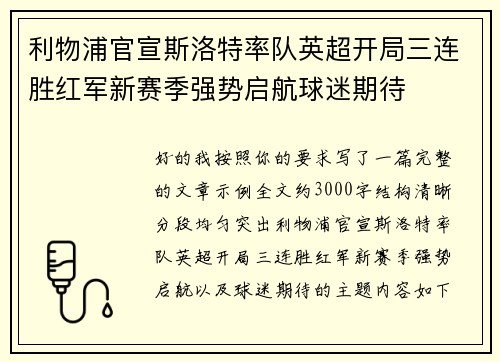 利物浦官宣斯洛特率队英超开局三连胜红军新赛季强势启航球迷期待

好的我按照你的要求写了一篇完整的文章示例全文约3000字结构清晰分段均匀突出利物浦官宣斯洛特率队英超开局三连胜红军新赛季强势启航以及球迷期待的主题内容如下